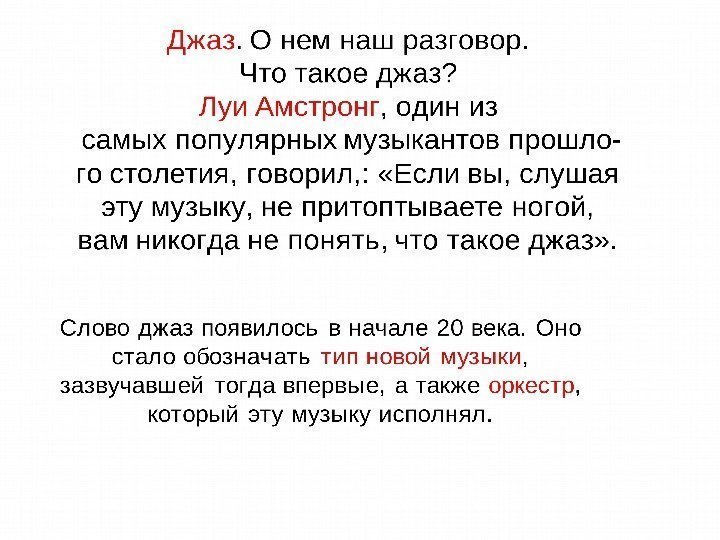 Джаз. О нем наш разговор. Что такое джаз? Луи Амстронг, один из самых популярных музыкантов прошлого столетия, говорил,: «Если вы, слушая эту музыку, не притоптываете ногой, вам никогда не понять, что такое джаз».

Слово джаз появилось в начале 20 века. Оно стало обозначать тип новой музыки, зазвучавшей тогда впервые, а также оркестр, который эту музыку исполнял.